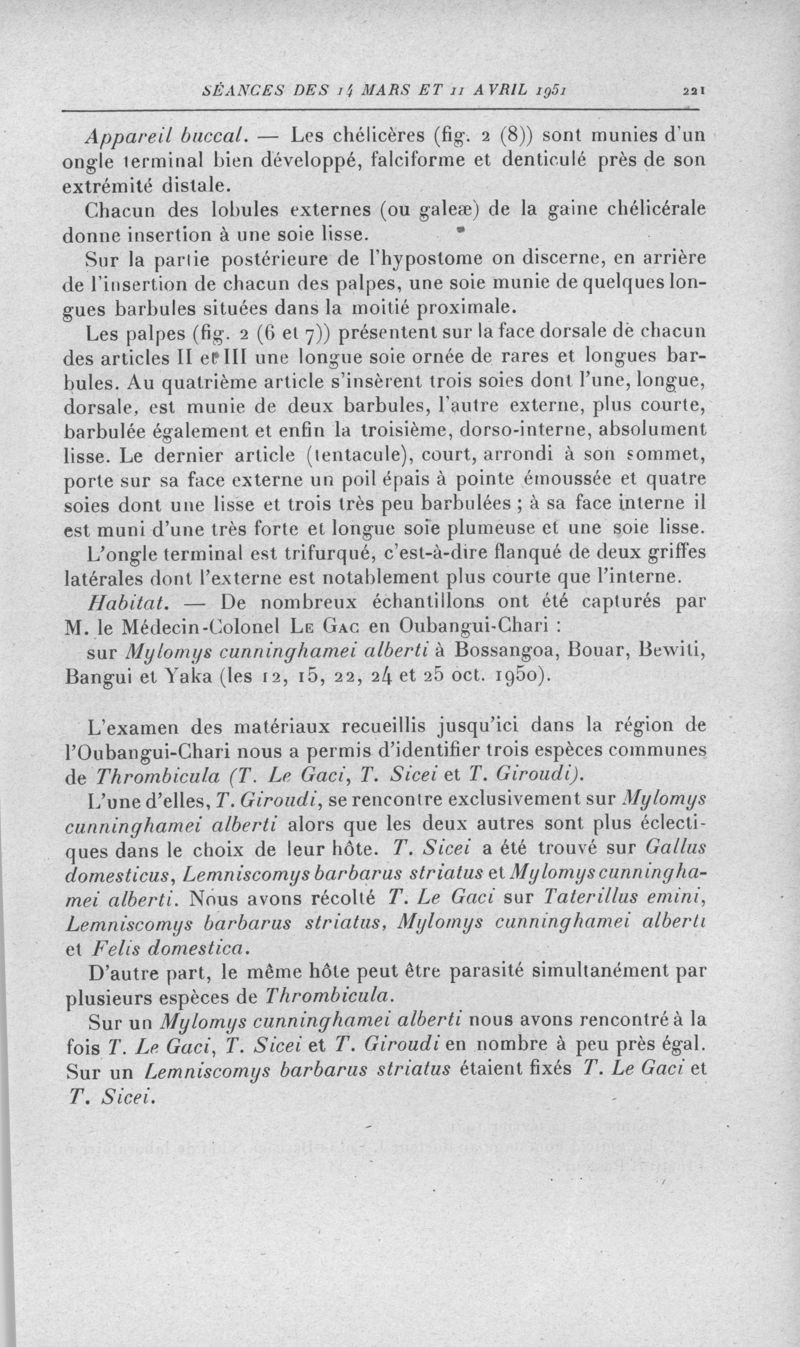 SÉANCES DES 14 MARS ET 11 AVRIL 1951 221

Appareil buccal. — Les chélicères (fig. 2 (8)) sont munies d'un ongle terminal bien développé, falciforme et denticulé près de son extrémité distale.

Chacun des lobules externes (ou galeæ) de la gaine chélicérale donne insertion à une soie lisse.

Sur la partie postérieure de l'hypostome on discerne, en arrière de l'insertion de chacun des palpes, une soie munie de quelques longues barbules situées dans la moitié proximale.

Les palpes (fig. 2 (6 et 7)) présentent sur la face dorsale de chacun des articles II et III une longue soie ornée de rares et longues barbules. Au quatrième article s'insèrent trois soies dont l'une, longue, dorsale, est munie de deux barbules, l'autre externe, plus courte, barbulée également et enfin la troisième, dorso-interne, absolument lisse. Le dernier article (tentacule), court, arrondi à son sommet, porte sur sa face externe un poil épais à pointe émoussée et quatre soies dont une lisse et trois très peu barbulées ; à sa face interne il est muni d'une très forte et longue soie plumeuse et une soie lisse.

L'ongle terminal est trifurqué, c'est-à-dire flanqué de deux griffes latérales dont l'externe est notablement plus courte que l'interne.

Habitat. — De nombreux échantillons ont été capturés par M. le Médecin-Colonel Le Gac en Oubangui-Chari :

sur Mylomys cunninghamei alberti à Bossangoa, Bouar, Bewiti, Bangui et Yaka (les 12, 15, 22, 24 et 25 oct. 1950).

L'examen des matériaux recueillis jusqu'ici dans la région de l'Oubangui-Chari nous a permis d'identifier trois espèces communes de Thrombicula (T. Le Gaci, T. Sicei et T. Giroudi).

L'une d'elles, T. Giroudi, se rencontre exclusivement sur Mylomys cunninghamei alberti alors que les deux autres sont plus éclectiques dans le choix de leur hôte. T. Sicei a été trouvé sur Gallus domesticus, Lemniscomys barbarus striatus et Mylomys cunninghamei alberti. Nous avons récolté T. Le Gaci sur Taterillus emini, Lemniscomys barbarus striatus, Mylomys cunninghamei alberti et Felis domestica.

D'autre part, le même hôte peut être parasité simultanément par plusieurs espèces de Thrombicula.

Sur un Mylomys cunninghamei alberti nous avons rencontré à la fois T. Le Gaci, T. Sicei et T. Giroudi en nombre à peu près égal. Sur un Lemniscomys barbarus striatus étaient fixés T. Le Gaci et T. Sicei.